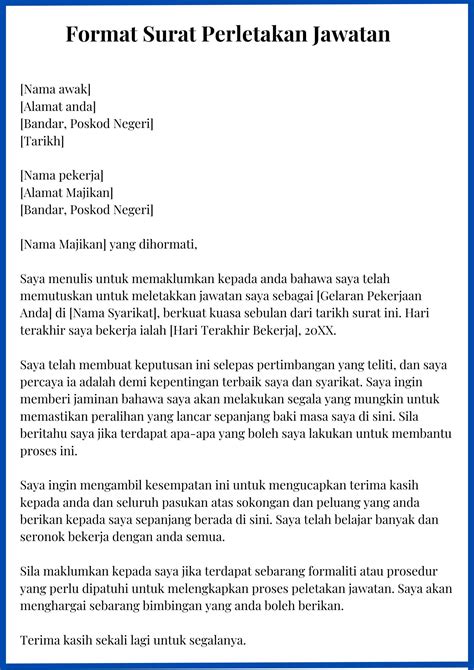 Format Surat Perletakan Jawatan

[Nama awak]
[Alamat anda]
[Bandar, Poskod Negeri]
[Tarikh]

[Nama pekerja]
[Alamat Majikan]
[Bandar, Poskod Negeri]

[Nama Majikan] yang dihormati,

Saya menulis untuk memaklumkan kepada anda bahawa saya telah memutuskan untuk meletakkan jawatan saya sebagai [Gelaran Pekerjaan Anda] di [Nama Syarikat], berkuat kuasa sebulan dari tarikh surat ini. Hari terakhir saya bekerja ialah [Hari Terakhir Bekerja], 20XX.

Saya telah membuat keputusan ini selepas pertimbangan yang teliti, dan saya percaya ia adalah demi kepentingan terbaik saya dan syarikat. Saya ingin memberi jaminan bahawa saya akan melakukan segala yang mungkin untuk memastikan peralihan yang lancar sepanjang baki masa saya di sini. Sila beritahu saya jika terdapat apa-apa yang boleh saya lakukan untuk membantu proses ini.

Saya ingin mengambil kesempatan ini untuk mengucapkan terima kasih kepada anda dan seluruh pasukan atas sokongan dan peluang yang anda berikan kepada saya sepanjang berada di sini. Saya telah belajar banyak dan seronok bekerja dengan anda semua.

Sila maklumkan kepada saya jika terdapat sebarang formaliti atau prosedur yang perlu dipatuhi untuk melengkapkan proses peletakan jawatan. Saya akan menghargai sebarang bimbingan yang anda boleh berikan.

Terima kasih sekali lagi untuk segalanya.